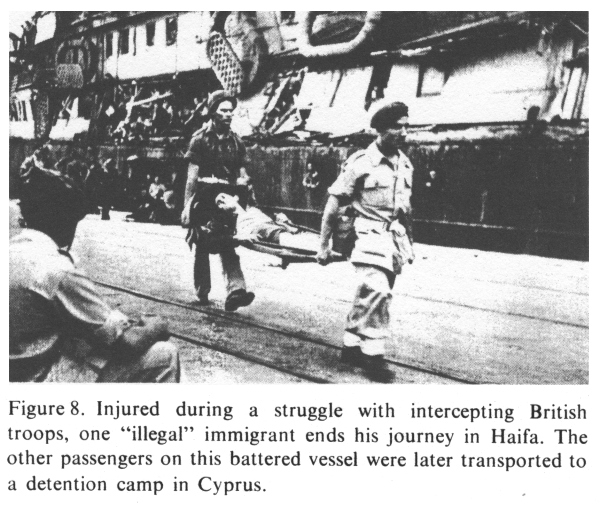 Figure 8. Injured during a struggle with intercepting British troops, one "illegal" immigrant ends his journey in Haifa. The other passengers on this battered vessel were later transported to a detention camp in Cyprus.